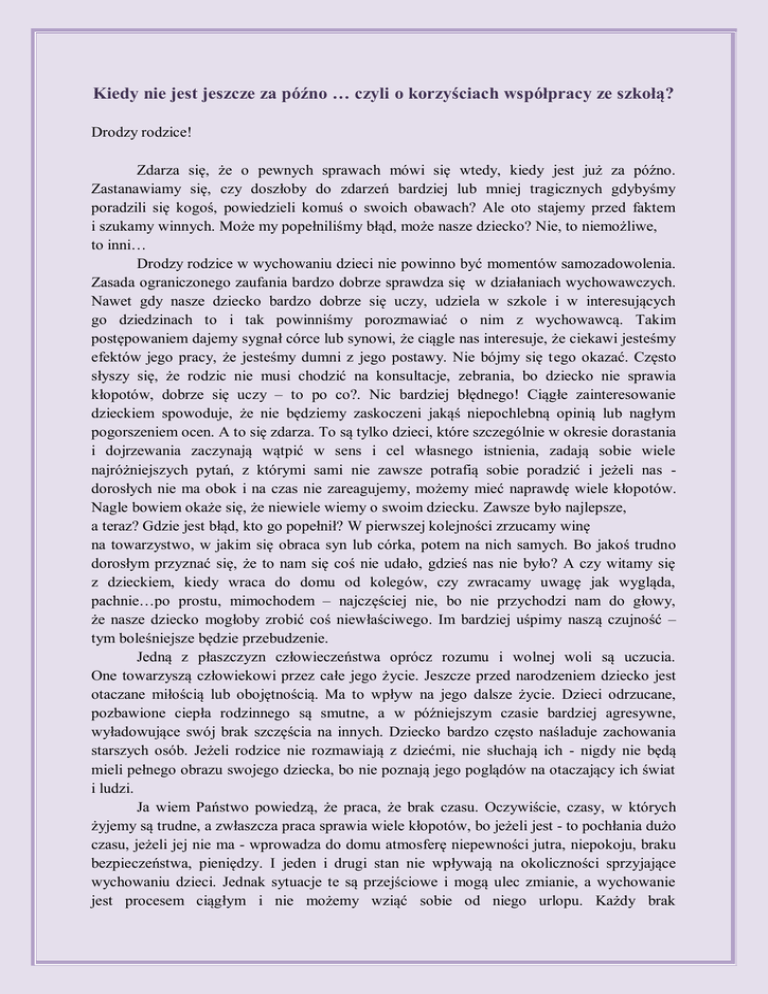 Kiedy nie jest jeszcze za późno … czyli o korzyściach współpracy ze szkołą?

Drodzy rodzice!

Zdarza się, że o pewnych sprawach mówi się wtedy, kiedy jest już za późno. Zastanawiamy się, czy doszłoby do zdarzeń bardziej lub mniej tragicznych gdybyśmy poradzili się kogoś, powiedzieli komuś o swoich obawach? Ale oto stajemy przed faktem i szukamy winnych. Może my popełniliśmy błąd, może nasze dziecko? Nie, to niemożliwe, to inni…

Drodzy rodzice w wychowaniu dzieci nie powinno być momentów samozadowolenia. Zasada ograniczonego zaufania bardzo dobrze sprawdza się w działaniach wychowawczych. Nawet gdy nasze dziecko bardzo dobrze się uczy, udziela w szkole i w interesujących go dziedzinach to i tak powinniśmy porozmawiać o nim z wychowawcą. Takim postępowaniem dajemy sygnał córce lub synowi, że ciągle nas interesuje, że ciekawi jesteśmy efektów jego pracy, że jesteśmy dumni z jego postawy. Nie bójmy się tego okazać. Często słyszy się, że rodzic nie musi chodzić na konsultacje, zebrania, bo dziecko nie sprawia kłopotów, dobrze się uczy – to po co?. Nic bardziej błędnego! Ciągłe zainteresowanie dzieckiem spowoduje, że nie będziemy zaskoczeni jakąś niepochlebną opinią lub nagłym pogorszeniem ocen. A to się zdarza. To są tylko dzieci, które szczególnie w okresie dorastania i dojrzewania zaczynają wątpić w sens i cel własnego istnienia, zadają sobie wiele najróżniejszych pytań, z którymi sami nie zawsze potrafią sobie poradzić i jeżeli nas - dorosłych nie ma obok i na czas nie zareagujemy, możemy mieć naprawdę wiele kłopotów. Nagle bowiem okaże się, że niewiele wiemy o swoim dziecku. Zawsze było najlepsze, a teraz? Gdzie jest błąd, kto go popełnił? W pierwszej kolejności zrzucamy winę na towarzystwo, w jakim się obraca syn lub córka, potem na nich samych. Bo jakoś trudno dorosłym przyznać się, że to nam się coś nie udało, gdzieś nas nie było? A czy witamy się z dzieckiem, kiedy wraca do domu od kolegów, czy zwracamy uwagę jak wygląda, pachnie…po prostu, mimochodem – najczęściej nie, bo nie przychodzi nam do głowy, że nasze dziecko mogłoby zrobić coś niewłaściwego. Im bardziej uśpimy naszą czujność – tym boleśniejsze będzie przebudzenie.

Jedną z płaszczyzn człowieczeństwa oprócz rozumu i wolnej woli są uczucia. One towarzyszą człowiekowi przez całe jego życie. Jeszcze przed narodzeniem dziecko jest otaczane miłością lub obojętnością. Ma to wpływ na jego dalsze życie. Dzieci odrzucane, pozbawione ciepła rodzinnego są smutne, a w późniejszym czasie bardziej agresywne, wyładowujące swój brak szczęścia na innych. Dziecko bardzo często naśladuje zachowania starszych osób. Jeżeli rodzice nie rozmawiają z dziećmi, nie słuchają ich - nigdy nie będą mieli pełnego obrazu swojego dziecka, bo nie poznają jego poglądów na otaczający ich świat i ludzi.

Ja wiem Państwo powiedzą, że praca, że brak czasu. Oczywiście, czasy, w których żyjemy są trudne, a zwłaszcza praca sprawia wiele kłopotów, bo jeżeli jest - to pochłania dużo czasu, jeżeli jej nie ma - wprowadza do domu atmosferę niepewności jutra, niepokoju, braku bezpieczeństwa, pieniędzy. I jeden i drugi stan nie wpływają na okoliczności sprzyjające wychowaniu dzieci. Jednak sytuacje te są przejściowe i mogą ulec zmianie, a wychowanie jest procesem ciągłym i nie możemy wziąć sobie od niego urlopu. Każdy brak